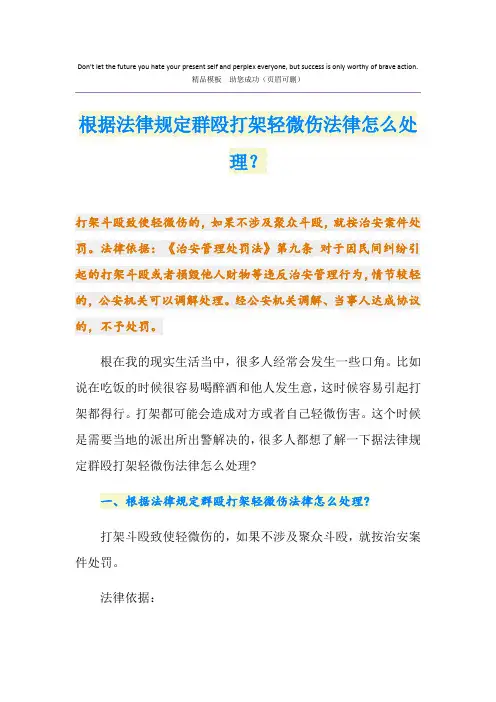 Don't let the future you hate your present self and perplex everyone, but success is only worthy of brave action.
精品模板 助您成功（页眉可删）

根据法律规定群殴打架轻微伤法律怎么处理？

打架斗殴致使轻微伤的，如果不涉及聚众斗殴，就按治安案件处罚。法律依据：《治安管理处罚法》第九条 对于因民间纠纷引起的打架斗殴或者损毁他人财物等违反治安管理行为，情节较轻的，公安机关可以调解处理。经公安机关调解、当事人达成协议的，不予处罚。

根在我的现实生活当中，很多人经常会发生一些口角。比如说在吃饭的时候很容易喝醉酒和他人发生意，这时候容易引起打架都得行。打架都可能会造成对方或者自己轻微伤害。这个时候是需要当地的派出所出警解决的，很多人都想了解一下据法律规定群殴打架轻微伤法律怎么处理?

一、根据法律规定群殴打架轻微伤法律怎么处理?

打架斗殴致使轻微伤的，如果不涉及聚众斗殴，就按治安案件处罚。

法律依据：